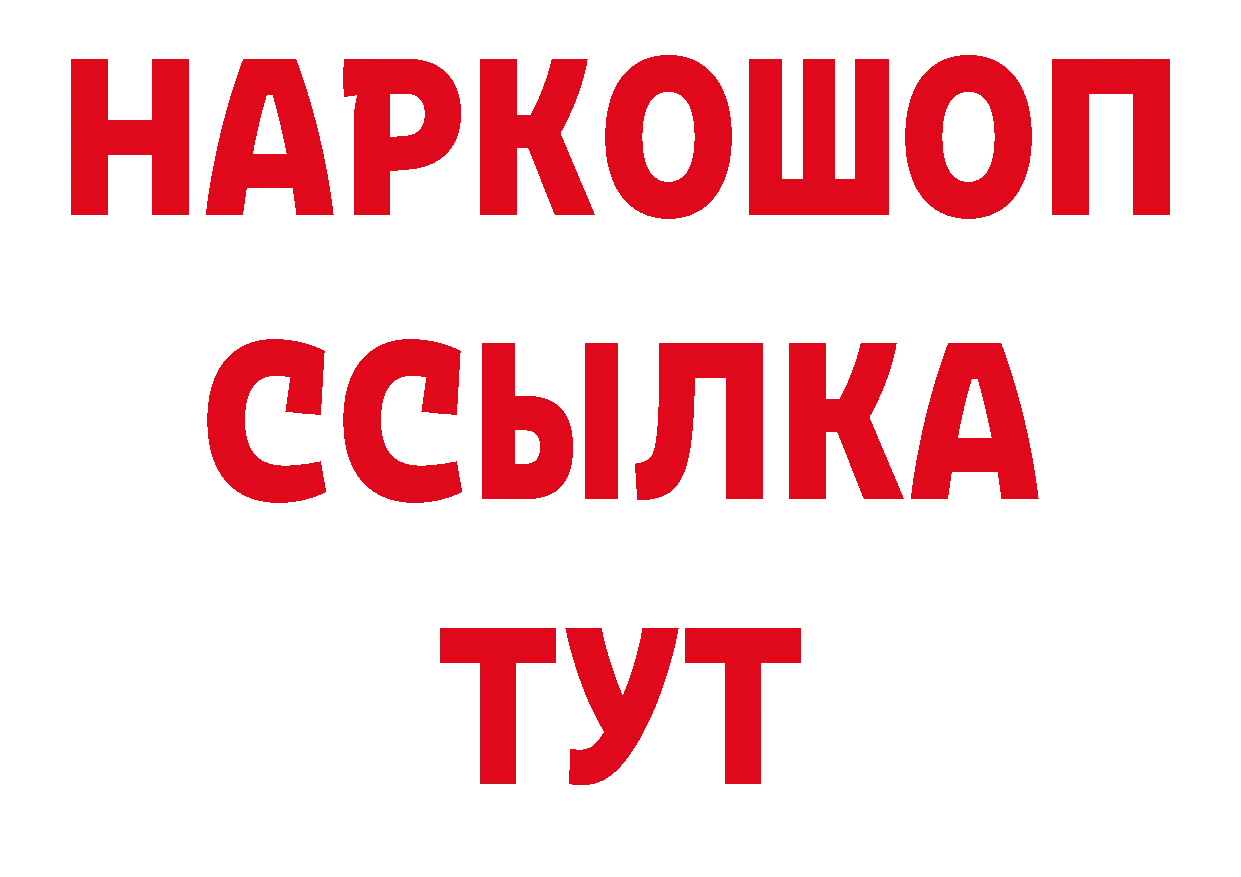 НАРКОШОП
ССЫЛКА
ТУТ